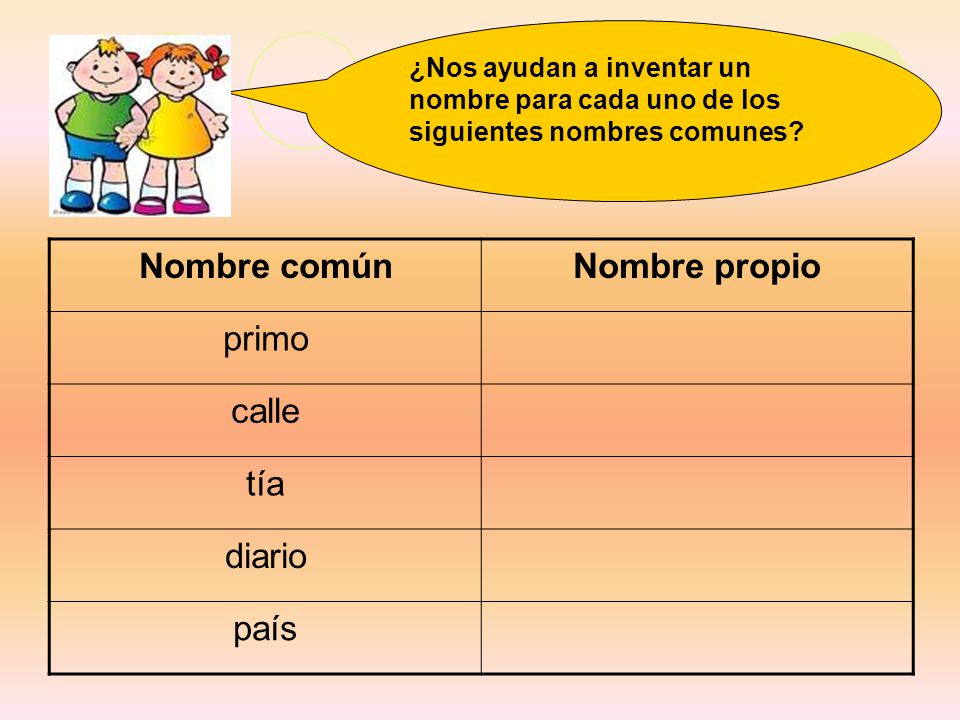 ¿Nos ayudan a inventar un nombre para cada uno de los siguientes nombres comunes?

| Nombre común | Nombre propio |
|---|---|
| primo | |
| calle | |
| tía | |
| diario | |
| país | |